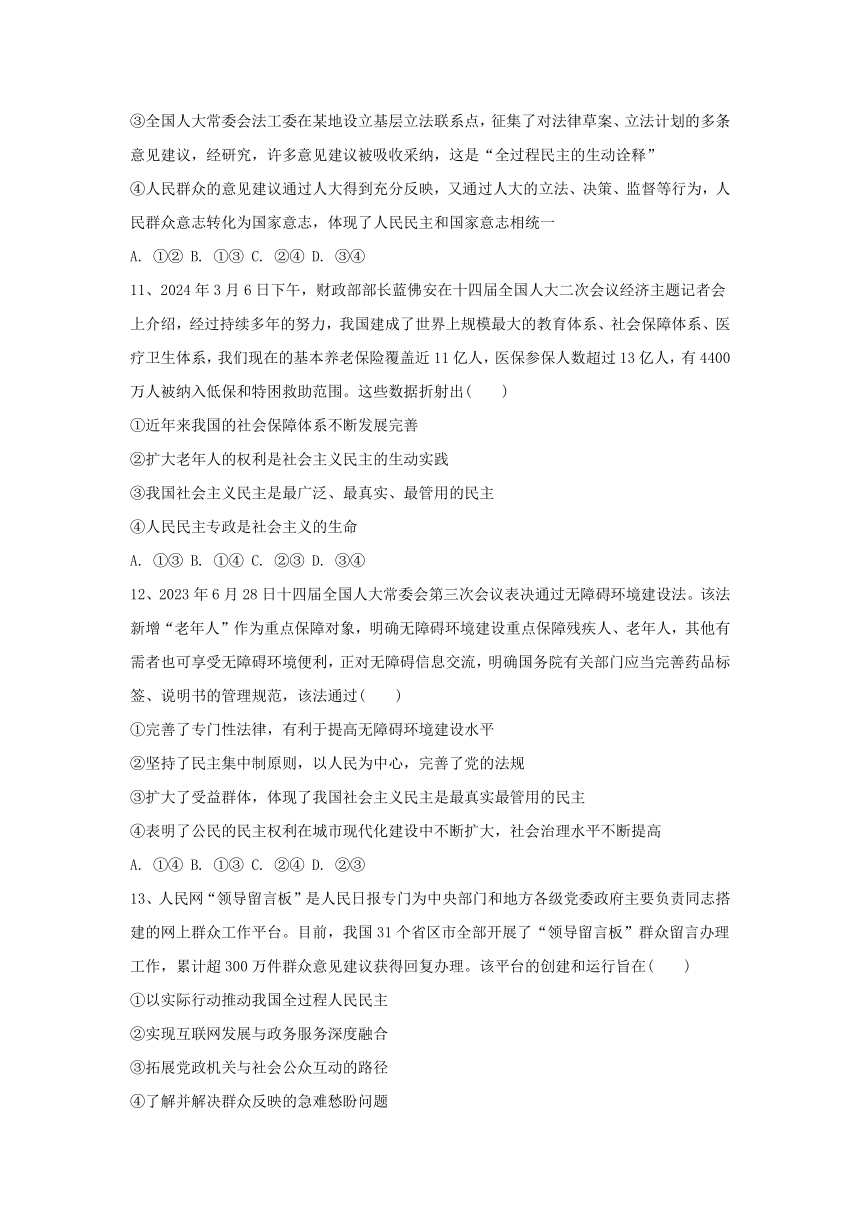 ③全国人大常委会法工委在某地设立基层立法联系点，征集了对法律草案、立法计划的多条意见建议，经研究，许多意见建议被吸收采纳，这是“全过程民主的生动诠释”

④人民群众的意见建议通过人大得到充分反映，又通过人大的立法、决策、监督等行为，人民群众意志转化为国家意志，体现了人民民主和国家意志相统一

A. ①② B. ①③ C. ②④ D. ③④

11、2024 年 3 月 6 日下午，财政部部长蓝佛安在十四届全国人大二次会议经济主题记者会上介绍，经过持续多年的努力，我国建成了世界上规模最大的教育体系、社会保障体系、医疗卫生体系，我们现在的基本养老保险覆盖近 11 亿人，医保参保人数超过 13 亿人，有 4400 万人被纳入低保和特困救助范围。这些数据折射出(　　)

①近年来我国的社会保障体系不断发展完善

②扩大老年人的权利是社会主义民主的生动实践

③我国社会主义民主是最广泛、最真实、最管用的民主

④人民民主专政是社会主义的生命

A. ①③ B. ①④ C. ②③ D. ③④

12、2023 年 6 月 28 日十四届全国人大常委会第三次会议表决通过无障碍环境建设法。该法新增“老年人”作为重点保障对象，明确无障碍环境建设重点保障残疾人、老年人，其他有需者也可享受无障碍环境便利，正对无障碍信息交流，明确国务院有关部门应当完善药品标签、说明书的管理规范，该法通过(　　)

①完善了专门性法律，有利于提高无障碍环境建设水平

②坚持了民主集中制原则，以人民为中心，完善了党的法规

③扩大了受益群体，体现了我国社会主义民主是最真实最管用的民主

④表明了公民的民主权利在城市现代化建设中不断扩大，社会治理水平不断提高

A. ①④ B. ①③ C. ②④ D. ②③

13、人民网“领导留言板”是人民日报专门为中央部门和地方各级党委政府主要负责同志搭建的网上群众工作平台。目前，我国 31 个省区市全部开展了“领导留言板”群众留言办理工作，累计超 300 万件群众意见建议获得回复办理。该平台的创建和运行旨在(　　)

①以实际行动推动我国全过程人民民主

②实现互联网发展与政务服务深度融合

③拓展党政机关与社会公众互动的路径

④了解并解决群众反映的急难愁盼问题